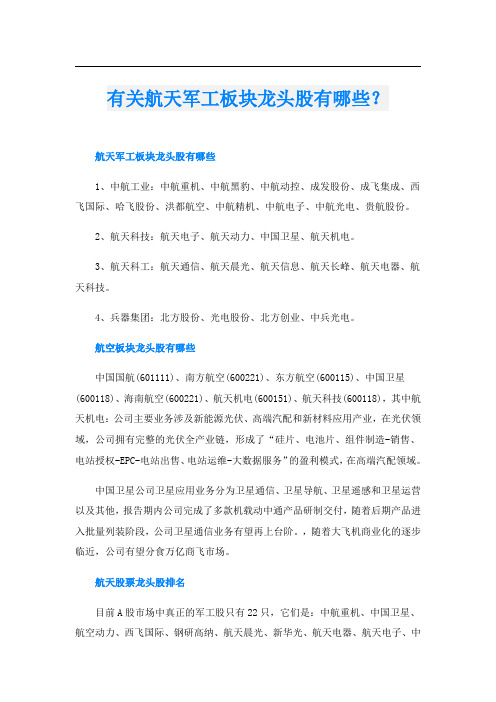 有关航天军工板块龙头股有哪些？

航天军工板块龙头股有哪些

1、中航工业：中航重机、中航黑豹、中航动控、成发股份、成飞集成、西飞国际、哈飞股份、洪都航空、中航精机、中航电子、中航光电、贵航股份。

2、航天科技：航天电子、航天动力、中国卫星、航天机电。

3、航天科工：航天通信、航天晨光、航天信息、航天长峰、航天电器、航天科技。

4、兵器集团：北方股份、光电股份、北方创业、中兵光电。

航空板块龙头股有哪些

中国国航(601111)、南方航空(600221)、东方航空(600115)、中国卫星(600118)、海南航空(600221)、航天机电(600151)、航天科技(600118)，其中航天机电：公司主要业务涉及新能源光伏、高端汽配和新材料应用产业，在光伏领域，公司拥有完整的光伏全产业链，形成了“硅片、电池片、组件制造-销售、电站授权-EPC-电站出售、电站运维-大数据服务”的盈利模式，在高端汽配领域。

中国卫星公司卫星应用业务分为卫星通信、卫星导航、卫星遥感和卫星运营以及其他，报告期内公司完成了多款机载动中通产品研制交付，随着后期产品进入批量列装阶段，公司卫星通信业务有望再上台阶。，随着大飞机商业化的逐步临近，公司有望分食万亿商飞市场。

航天股票龙头股排名

目前A股市场中真正的军工股只有22只，它们是：中航重机、中国卫星、航空动力、西飞国际、钢研高纳、航天晨光、新华光、航天电器、航天电子、中